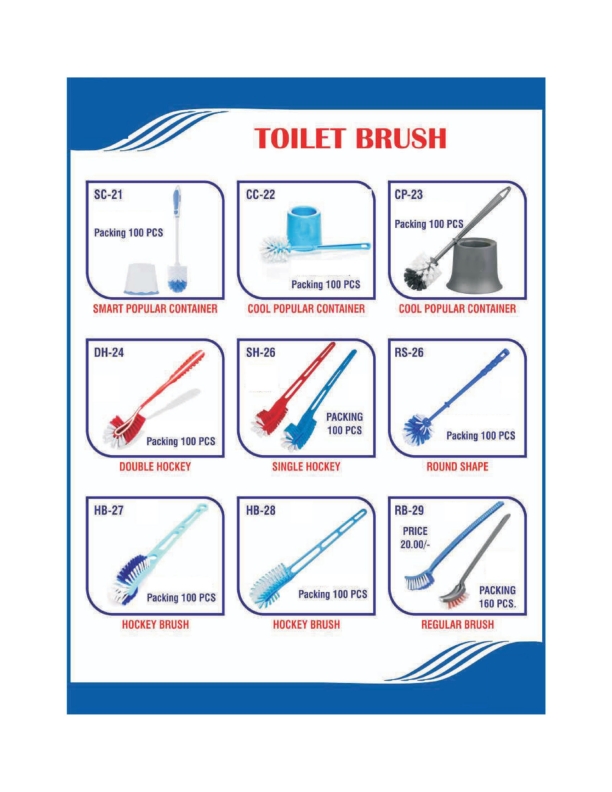 TOILET BRUSH

SC-21

Packing 100 PCS

SMART POPULAR CONTAINER

CC-22

Packing 100 PCS

COOL POPULAR CONTAINER

CP-23

Packing 100 PCS

COOL POPULAR CONTAINER

DH-24

Packing 100 PCS

DOUBLE HOCKEY

SH-26

PACKING
100 PCS

SINGLE HOCKEY

RS-26

Packing 100 PCS

ROUND SHAPE

HB-27

Packing 100 PCS

HOCKEY BRUSH

HB-28

Packing 100 PCS

HOCKEY BRUSH

RB-29

PRICE
20.00/-

PACKING
160 PCS.

REGULAR BRUSH